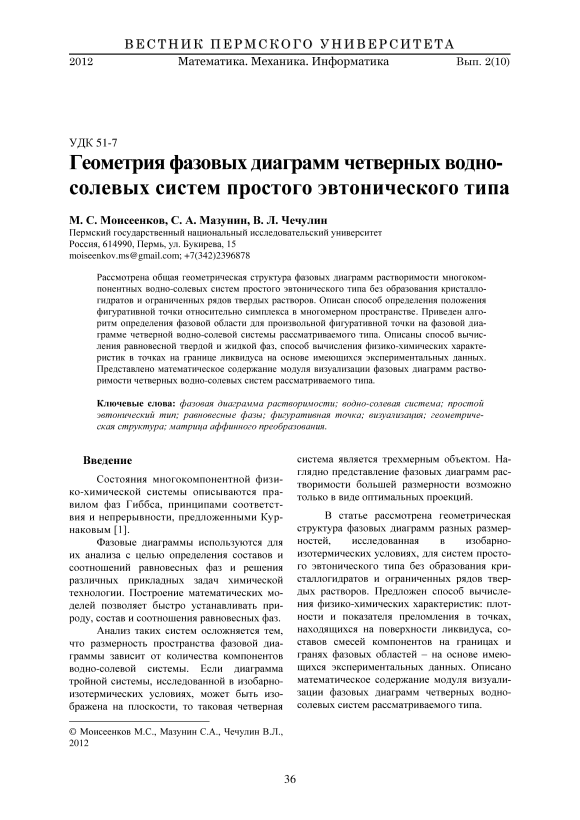 ВЕСТНИК ПЕРМСКОГО УНИВЕРСИТЕТА

2012 Математика. Механика. Информатика Вып. 2(10)

УДК 51-7

Геометрия фазовых диаграмм четверных водно-солевых систем простого эвтонического типа

М. С. Моисеенков, С. А. Мазунин, В. Л. Чечулин
Пермский государственный национальный исследовательский университет
Россия, 614990, Пермь, ул. Букирева, 15
moiseenkov.ms@gmail.com; +7(342)2396878

Рассмотрена общая геометрическая структура фазовых диаграмм растворимости многокомпонентных водно-солевых систем простого эвтонического типа без образования кристаллогидратов и ограниченных рядов твердых растворов. Описан способ определения положения фигуративной точки относительно симплекса в многомерном пространстве. Приведен алгоритм определения фазовой области для произвольной фигуративной точки на фазовой диаграмме четверной водно-солевой системы рассматриваемого типа. Описаны способ вычисления равновесной твердой и жидкой фаз, способ вычисления физико-химических характеристик в точках на границе ликвидуса на основе имеющихся экспериментальных данных. Представлено математическое содержание модуля визуализации фазовых диаграмм растворимости четверных водно-солевых систем рассматриваемого типа.

Ключевые слова: фазовая диаграмма растворимости; водно-солевая система; простой эвтонический тип; равновесные фазы; фигуративная точка; визуализация; геометрическая структура; матрица аффинного преобразования.

Введение

Состояния многокомпонентной физико-химической системы описываются правилом фаз Гиббса, принципами соответствия и непрерывности, предложенными Курнаковым [1].

Фазовые диаграммы используются для их анализа с целью определения составов и соотношений равновесных фаз и решения различных прикладных задач химической технологии. Построение математических моделей позволяет быстро устанавливать природу, состав и соотношения равновесных фаз.

Анализ таких систем осложняется тем, что размерность пространства фазовой диаграммы зависит от количества компонентов водно-солевой системы. Если диаграмма тройной системы, исследованной в изобарно-изотермических условиях, может быть изображена на плоскости, то таковая четверная система является трехмерным объектом. Наглядно представление фазовых диаграмм растворимости большей размерности возможно только в виде оптимальных проекций.

В статье рассмотрена геометрическая структура фазовых диаграмм разных размерностей, исследованная в изобарно-изотермических условиях, для систем простого эвтонического типа без образования кристаллогидратов и ограниченных рядов твердых растворов. Предложен способ вычисления физико-химических характеристик: плотности и показателя преломления в точках, находящихся на поверхности ликвидуса, составов смесей компонентов на границах и гранях фазовых областей – на основе имеющихся экспериментальных данных. Описано математическое содержание модуля визуализации фазовых диаграмм четверных водно-солевых систем рассматриваемого типа.

© Моисеенков М.С., Мазунин С.А., Чечулин В.Л., 2012

36